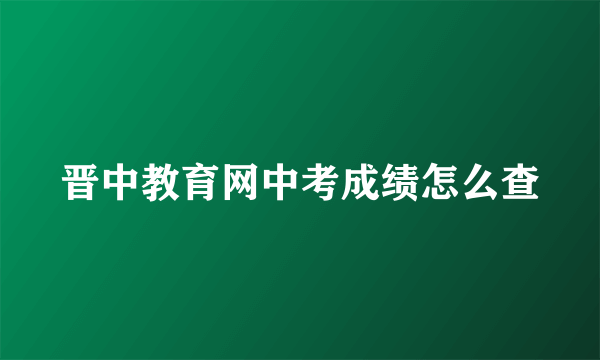 晋中教育网中考成绩怎么查